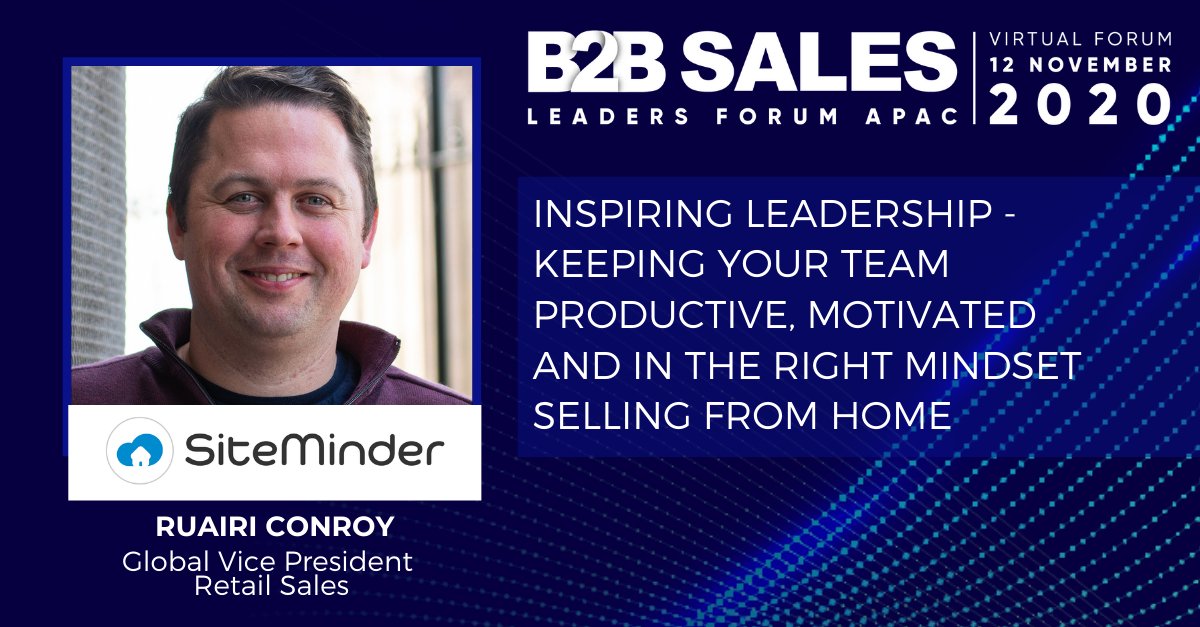 B2B SALES
LEADERS FORUM APAC

VIRTUAL FORUM
12 NOVEMBER
2020

INSPIRING LEADERSHIP - KEEPING YOUR TEAM PRODUCTIVE, MOTIVATED AND IN THE RIGHT MINDSET SELLING FROM HOME

SiteMinder

RUAIRI CONROY
Global Vice President Retail Sales